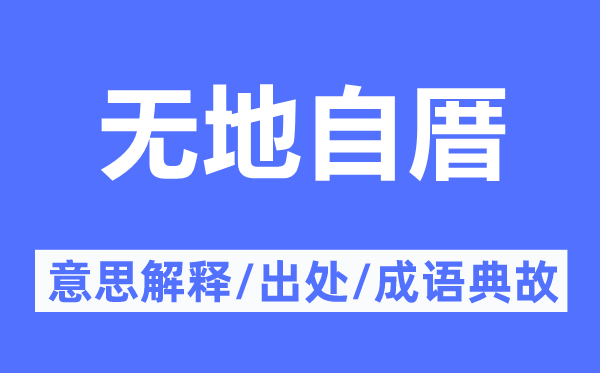 无地自厝

意思解释/出处/成语典故